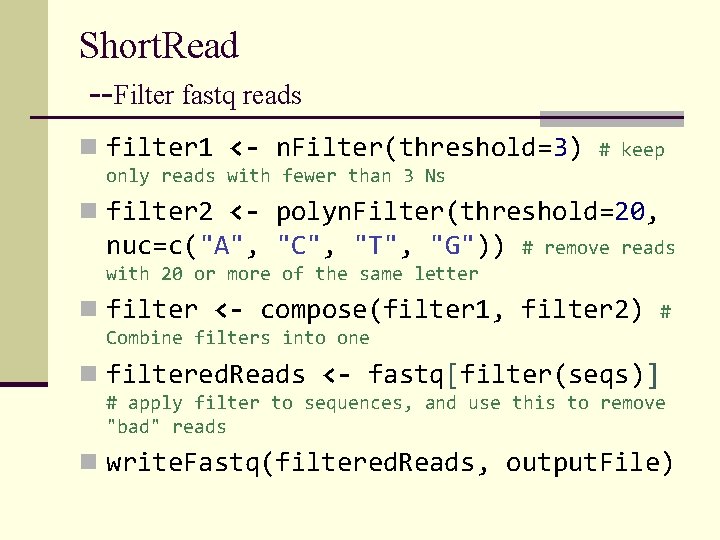 ShortRead
--Filter fastq reads

filter1 <- nFilter(threshold=3) # keep only reads with fewer than 3 Ns

filter2 <- polynFilter(threshold=20, nuc=c("A", "C", "T", "G")) # remove reads with 20 or more of the same letter

filter <- compose(filter1, filter2) # Combine filters into one

filteredReads <- fastq[filter(seqs)] # apply filter to sequences, and use this to remove "bad" reads

writeFastq(filteredReads, outputFile)